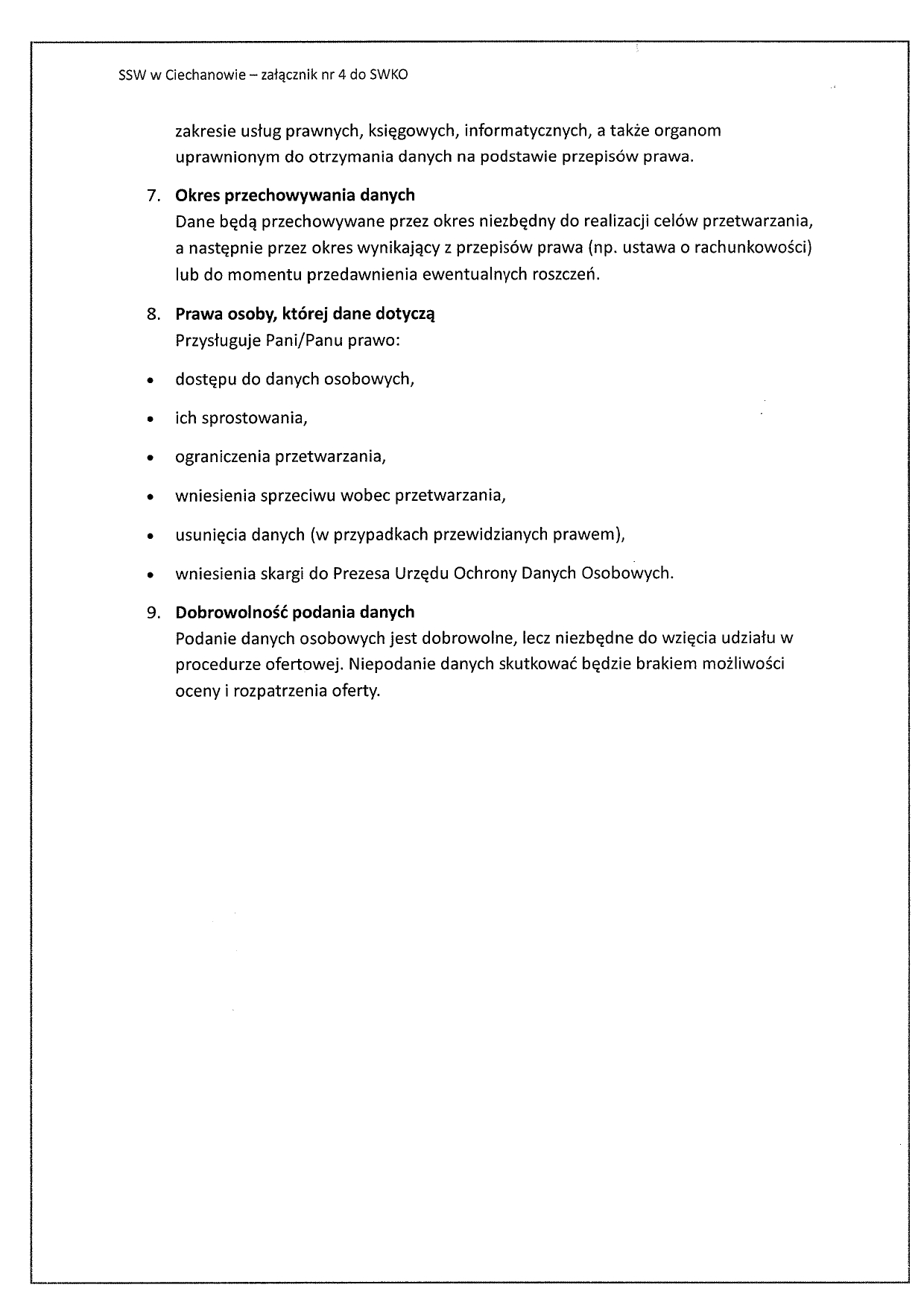 SSW w Ciechanowie – załącznik nr 4 do SWKO

zakresie usług prawnych, księgowych, informatycznych, a także organom uprawnionym do otrzymania danych na podstawie przepisów prawa.

7. Okres przechowywania danych
Dane będą przechowywane przez okres niezbędny do realizacji celów przetwarzania, a następnie przez okres wynikający z przepisów prawa (np. ustawa o rachunkowości) lub do momentu przedawnienia ewentualnych roszczeń.

8. Prawa osoby, której dane dotyczą
Przysługuje Pani/Panu prawo:

• dostępu do danych osobowych,
• ich sprostowania,
• ograniczenia przetwarzania,
• wniesienia sprzeciwu wobec przetwarzania,
• usunięcia danych (w przypadkach przewidzianych prawem),
• wniesienia skargi do Prezesa Urzędu Ochrony Danych Osobowych.

9. Dobrowolność podania danych
Podanie danych osobowych jest dobrowolne, lecz niezbędne do wzięcia udziału w procedurze ofertowej. Niepodanie danych skutkować będzie brakiem możliwości oceny i rozpatrzenia oferty.